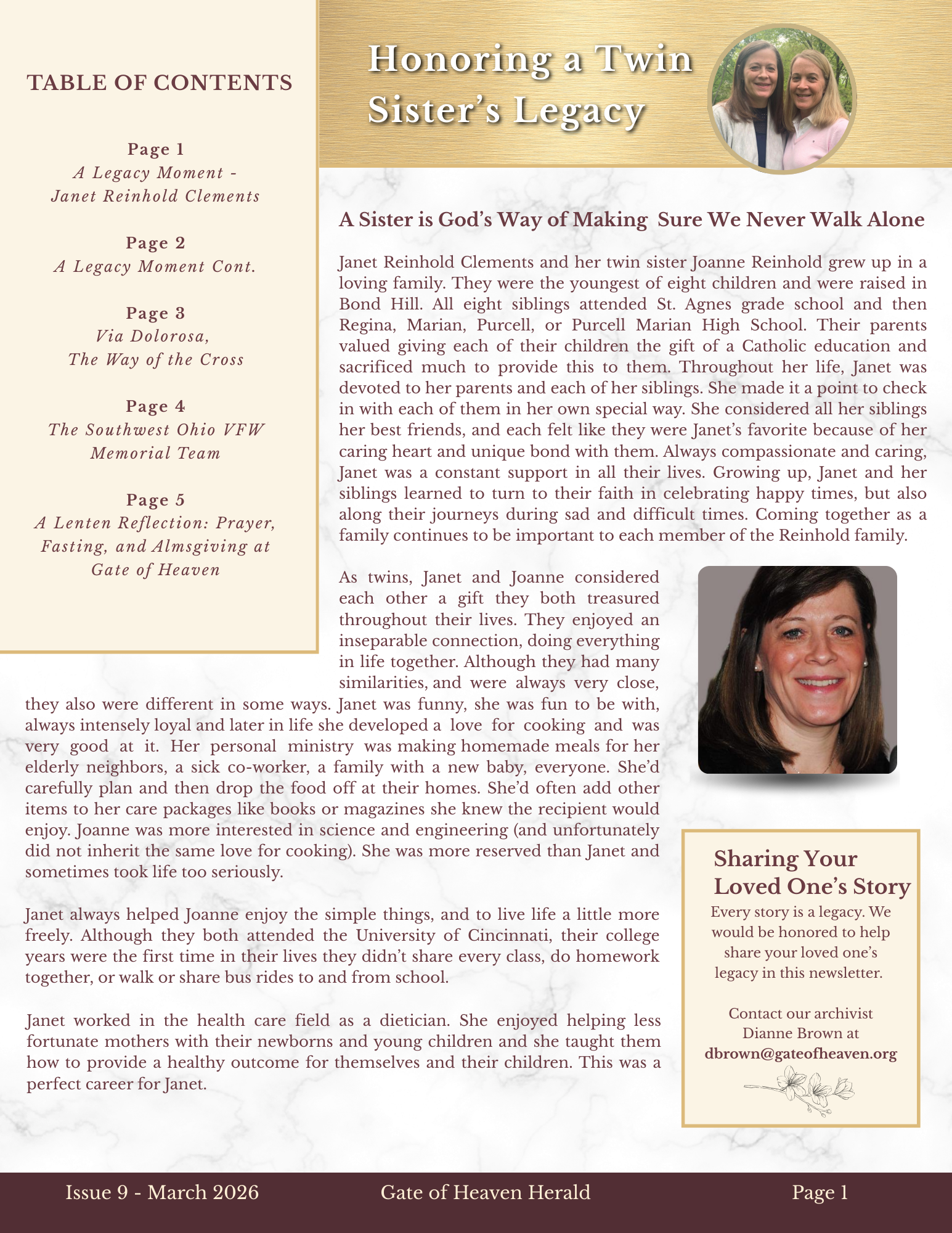 TABLE OF CONTENTS

Page 1
A Legacy Moment - Janet Reinhold Clements

Page 2
A Legacy Moment Cont.

Page 3
Via Dolorosa, The Way of the Cross

Page 4
The Southwest Ohio VFW Memorial Team

Page 5
A Lenten Reflection: Prayer, Fasting, and Almsgiving at Gate of Heaven

Honoring a Twin Sister's Legacy

A Sister is God's Way of Making Sure We Never Walk Alone

Janet Reinhold Clements and her twin sister Joanne Reinhold grew up in a loving family. They were the youngest of eight children and were raised in Bond Hill. All eight siblings attended St. Agnes grade school and then Regina, Marian, Purcell, or Purcell Marian High School. Their parents valued giving each of their children the gift of a Catholic education and sacrificed much to provide this to them. Throughout her life, Janet was devoted to her parents and each of her siblings. She made it a point to check in with each of them in her own special way. She considered all her siblings her best friends, and each felt like they were Janet's favorite because of her caring heart and unique bond with them. Always compassionate and caring, Janet was a constant support in all their lives. Growing up, Janet and her siblings learned to turn to their faith in celebrating happy times, but also along their journeys during sad and difficult times. Coming together as a family continues to be important to each member of the Reinhold family.

As twins, Janet and Joanne considered each other a gift they both treasured throughout their lives. They enjoyed an inseparable connection, doing everything in life together. Although they had many similarities, and were always very close, they also were different in some ways. Janet was funny, she was fun to be with, always intensely loyal and later in life she developed a love for cooking and was very good at it. Her personal ministry was making homemade meals for her elderly neighbors, a sick co-worker, a family with a new baby, everyone. She'd carefully plan and then drop the food off at their homes. She'd often add other items to her care packages like books or magazines she knew the recipient would enjoy. Joanne was more interested in science and engineering (and unfortunately did not inherit the same love for cooking). She was more reserved than Janet and sometimes took life too seriously.

Janet always helped Joanne enjoy the simple things, and to live life a little more freely. Although they both attended the University of Cincinnati, their college years were the first time in their lives they didn't share every class, do homework together, or walk or share bus rides to and from school.

Janet worked in the health care field as a dietician. She enjoyed helping less fortunate mothers with their newborns and young children and she taught them how to provide a healthy outcome for themselves and their children. This was a perfect career for Janet.

Sharing Your Loved One's Story
Every story is a legacy. We would be honored to help share your loved one's legacy in this newsletter.

Contact our archivist Dianne Brown at dbrown@gateofheaven.org

Issue 9 - March 2026 Gate of Heaven Herald Page 1